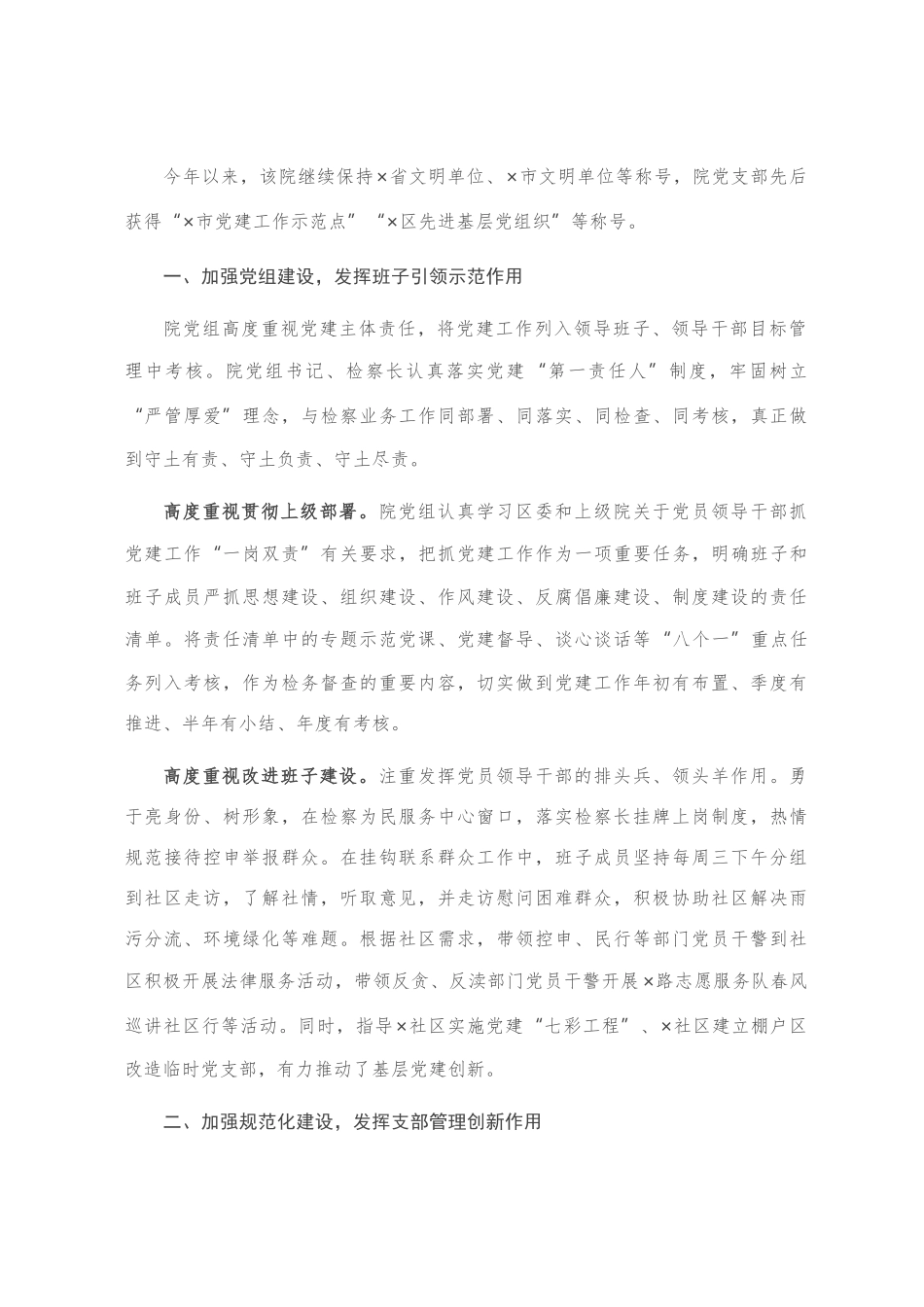 今年以来，该院继续保持×省文明单位、×市文明单位等称号，院党支部先后获得“×市党建工作示范点”“×区先进基层党组织”等称号。

一、加强党组建设，发挥班子引领示范作用

院党组高度重视党建主体责任，将党建工作列入领导班子、领导干部目标管理中考核。院党组书记、检察长认真落实党建“第一责任人”制度，牢固树立“严管厚爱”理念，与检察业务工作同部署、同落实、同检查、同考核，真正做到守土有责、守土负责、守土尽责。

高度重视贯彻上级部署。院党组认真学习区委和上级院关于党员领导干部抓党建工作“一岗双责”有关要求，把抓党建工作作为一项重要任务，明确班子和班子成员严抓思想建设、组织建设、作风建设、反腐倡廉建设、制度建设的责任清单。将责任清单中的专题示范党课、党建督导、谈心谈话等“八个一”重点任务列入考核，作为检务督查的重要内容，切实做到党建工作年初有布置、季度有推进、半年有小结、年度有考核。

高度重视改进班子建设。注重发挥党员领导干部的排头兵、领头羊作用。勇于亮身份、树形象，在检察为民服务中心窗口，落实检察长挂牌上岗制度，热情规范接待控申举报群众。在挂钩联系群众工作中，班子成员坚持每周三下午分组到社区走访，了解社情，听取意见，并走访慰问困难群众，积极协助社区解决雨污分流、环境绿化等难题。根据社区需求，带领控申、民行等部门党员干警到社区积极开展法律服务活动，带领反贪、反渎部门党员干警开展×路志愿服务队春风巡讲社区行等活动。同时，指导×社区实施党建“七彩工程”、×社区建立棚户区改造临时党支部，有力推动了基层党建创新。

二、加强规范化建设，发挥支部管理创新作用